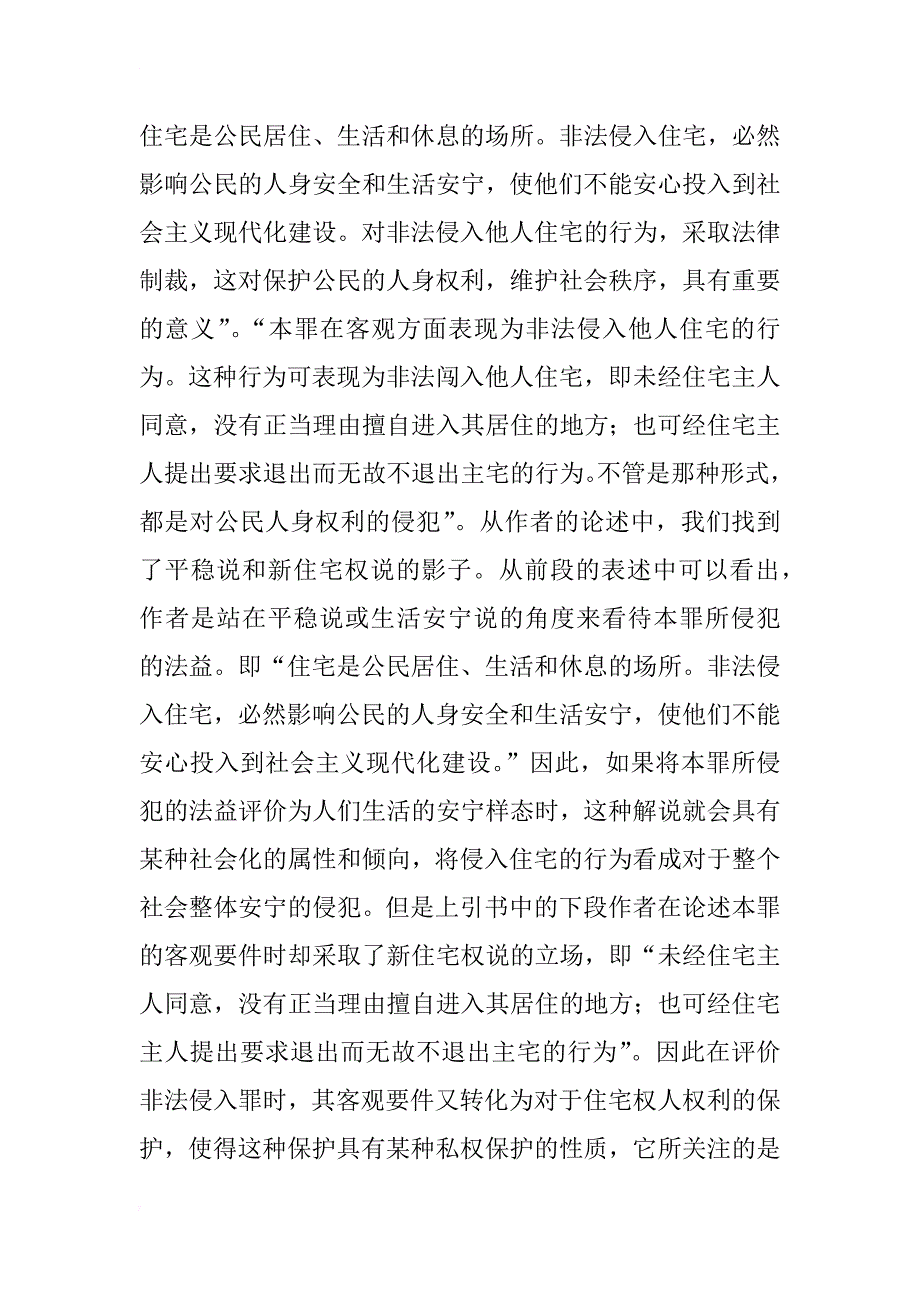 住宅是公民居住、生活和休息的场所。非法侵入住宅，必然影响公民的人身安全和生活安宁，使他们不能安心投入到社会主义现代化建设。对非法侵入他人住宅的行为，采取法律制裁，这对保护公民的人身权利，维护社会秩序，具有重要的意义”。“本罪在客观方面表现为非法侵入他人住宅的行为。这种行为可表现为非法闯入他人住宅，即未经住宅主人同意，没有正当理由擅自进入其居住的地方；也可经住宅主人提出要求退出而无故不退出主宅的行为。不管是那种形式，都是对公民人身权利的侵犯”。从作者的论述中，我们找到了平稳说和新住宅权说的影子。从前段的表述中可以看出，作者是站在平稳说或生活安宁说的角度来看待本罪所侵犯的法益。即“住宅是公民居住、生活和休息的场所。非法侵入住宅，必然影响公民的人身安全和生活安宁，使他们不能安心投入到社会主义现代化建设。”因此，如果将本罪所侵犯的法益评价为人们生活的安宁样态时，这种解说就会具有某种社会化的属性和倾向，将侵入住宅的行为看成对于整个社会整体安宁的侵犯。但是上引书中的下段作者在论述本罪的客观要件时却采取了新住宅权说的立场，即“未经住宅主人同意，没有正当理由擅自进入其居住的地方；也可经住宅主人提出要求退出而无故不退出主宅的行为”。因此在评价非法侵入罪时，其客观要件又转化为对于住宅权人权利的保护，使得这种保护具有某种私权保护的性质，它所关注的是